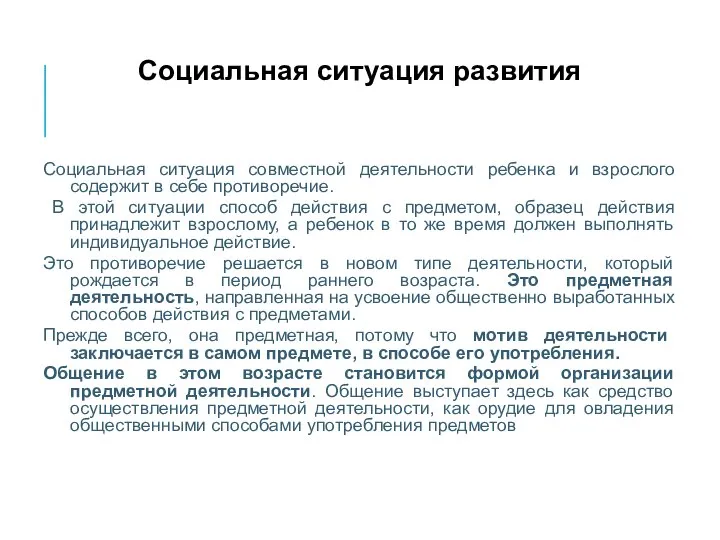 Социальная ситуация развития

Социальная ситуация совместной деятельности ребенка и взрослого содержит в себе противоречие.

В этой ситуации способ действия с предметом, образец действия принадлежит взрослому, а ребенок в то же время должен выполнять индивидуальное действие.

Это противоречие решается в новом типе деятельности, который рождается в период раннего возраста. Это предметная деятельность, направленная на усвоение общественно выработанных способов действия с предметами.

Прежде всего, она предметная, потому что мотив деятельности заключается в самом предмете, в способе его употребления.

Общение в этом возрасте становится формой организации предметной деятельности. Общение выступает здесь как средство осуществления предметной деятельности, как орудие для овладения общественными способами употребления предметов